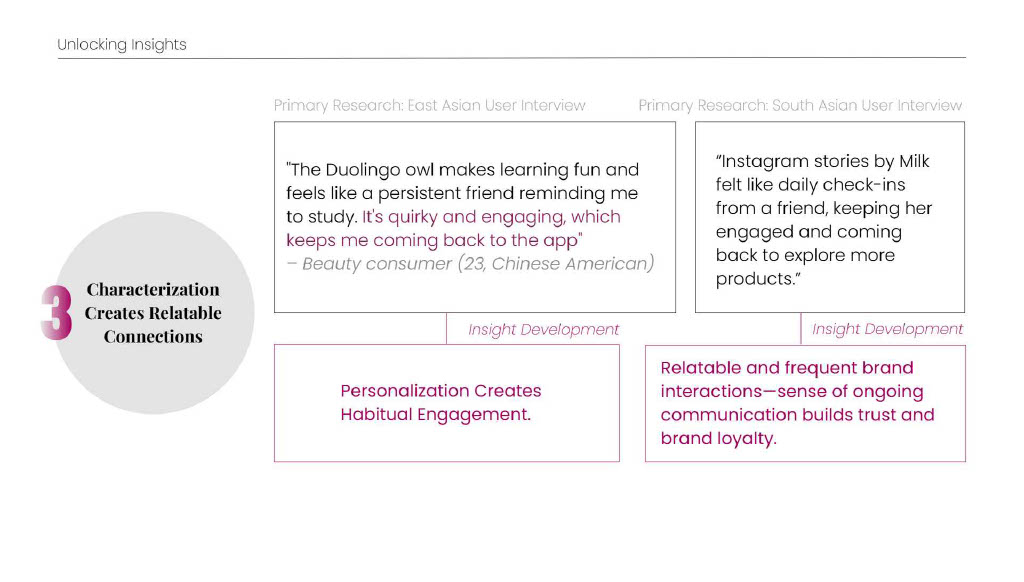 Unlocking Insights

3 Characterization Creates Relatable Connections

Primary Research: East Asian User Interview

"The Duolingo owl makes learning fun and feels like a persistent friend reminding me to study. It's quirky and engaging, which keeps me coming back to the app"
– Beauty consumer (23, Chinese American)

Insight Development

Personalization Creates Habitual Engagement.

Primary Research: South Asian User Interview

"Instagram stories by Milk felt like daily check-ins from a friend, keeping her engaged and coming back to explore more products."

Insight Development

Relatable and frequent brand interactions—sense of ongoing communication builds trust and brand loyalty.